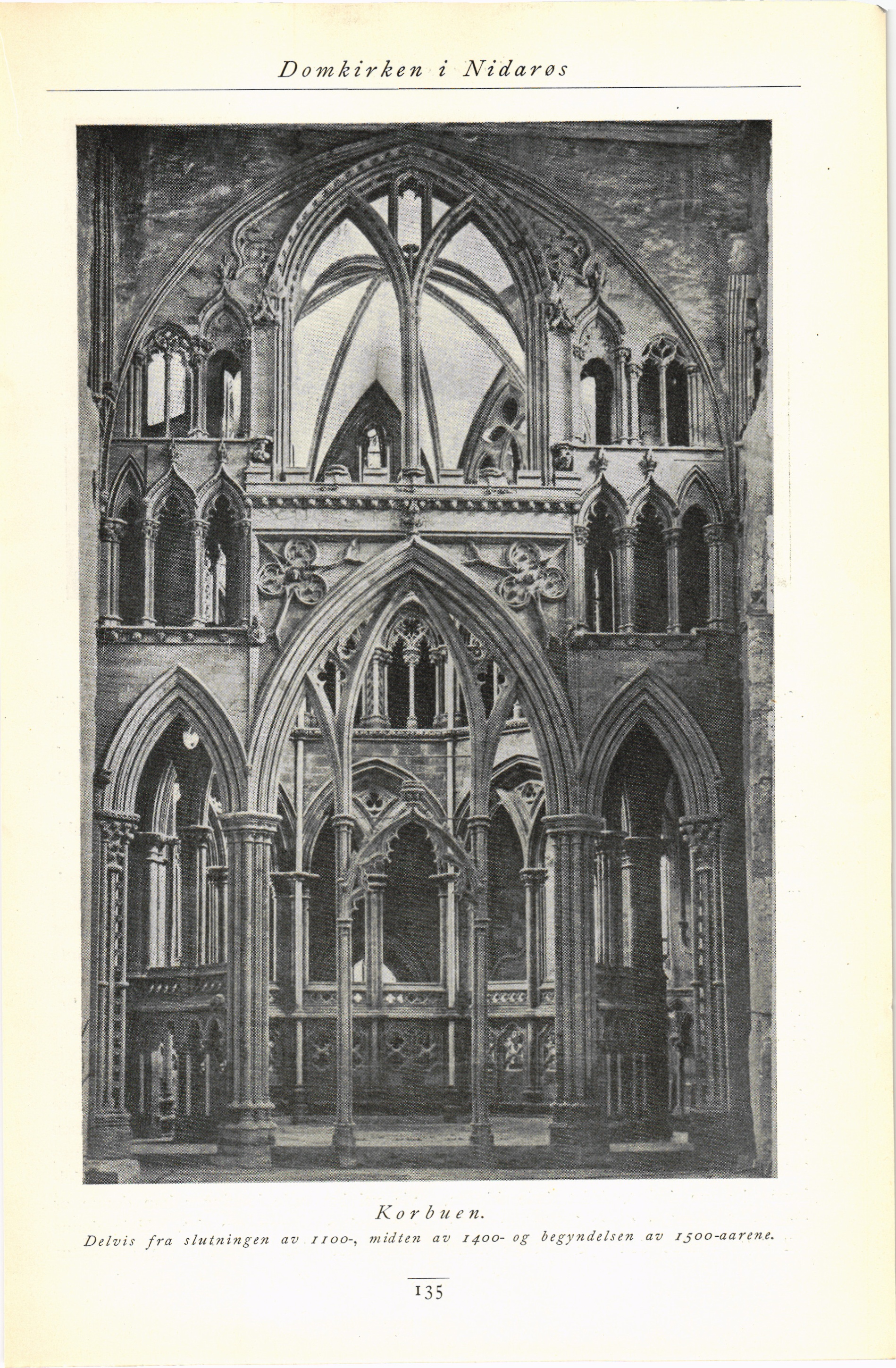 Domkirken i Nidarøs

Korbuen.

Delvis fra slutningen av 1100-, midten av 1400- og begyndelsen av 1500-aarene.

135